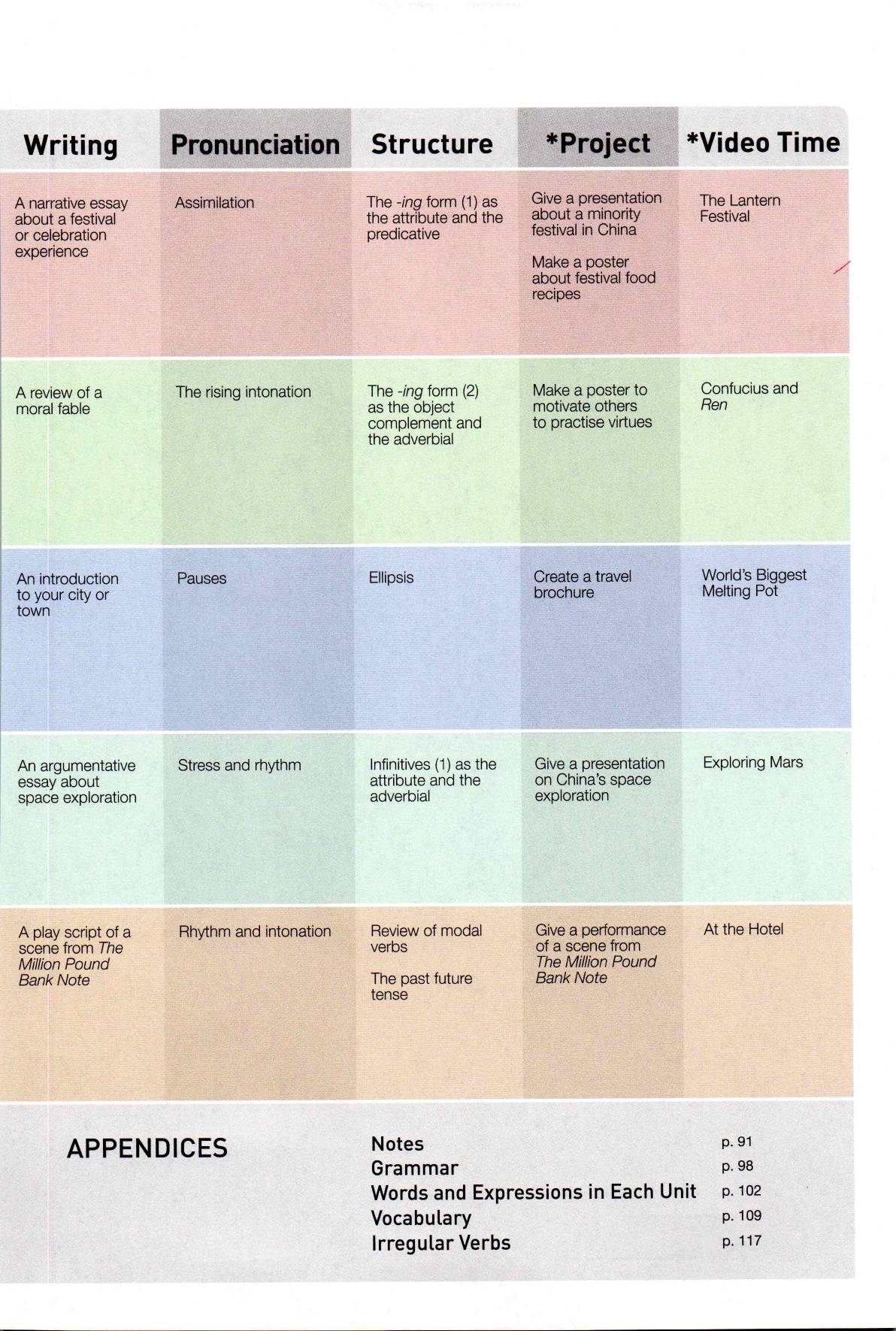 | Writing | Pronunciation | Structure | *Project | *Video Time |
|---|---|---|---|---|
| A narrative essay about a festival or celebration experience | Assimilation | The -ing form (1) as the attribute and the predicative | Give a presentation about a minority festival in China Make a poster about festival food recipes | The Lantern Festival |
| A review of a moral fable | The rising intonation | The -ing form (2) as the object complement and the adverbial | Make a poster to motivate others to practise virtues | Confucius and Ren |
| An introduction to your city or town | Pauses | Ellipsis | Create a travel brochure | World's Biggest Melting Pot |
| An argumentative essay about space exploration | Stress and rhythm | Infinitives (1) as the attribute and the adverbial | Give a presentation on China's space exploration | Exploring Mars |
| A play script of a scene from The Million Pound Bank Note | Rhythm and intonation | Review of modal verbs The past future tense | Give a performance of a scene from The Million Pound Bank Note | At the Hotel |

APPENDICES

Notes p. 91
Grammar p. 98
Words and Expressions in Each Unit p. 102
Vocabulary p. 109
Irregular Verbs p. 117